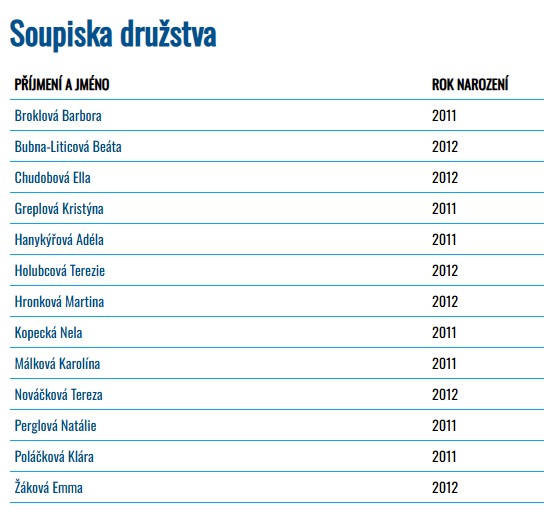 Soupiska družstva

| PŘÍJMENÍ A JMÉNO | ROK NAROZENÍ |
|---|---|
| Broklová Barbora | 2011 |
| Bubna-Liticová Beáta | 2012 |
| Chudobová Ella | 2012 |
| Greplová Kristýna | 2011 |
| Hanykýřová Adéla | 2011 |
| Holubcová Terezie | 2012 |
| Hronková Martina | 2012 |
| Kopecká Nela | 2011 |
| Málková Karolína | 2011 |
| Nováčková Tereza | 2012 |
| Perglová Natálie | 2011 |
| Poláčková Klára | 2011 |
| Žáková Emma | 2012 |